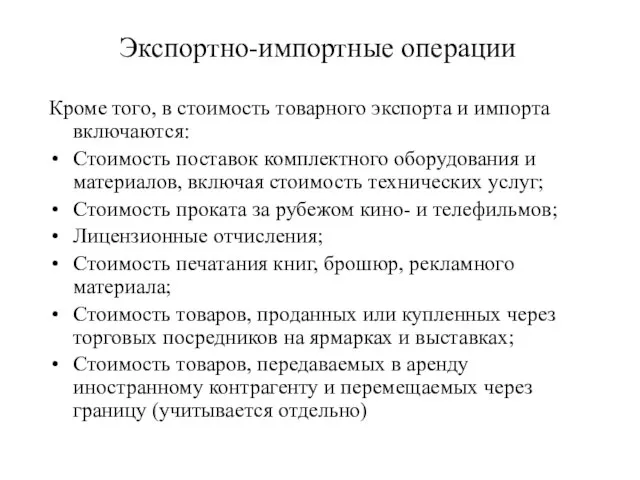 Экспортно-импортные операции

Кроме того, в стоимость товарного экспорта и импорта включаются:

• Стоимость поставок комплектного оборудования и материалов, включая стоимость технических услуг;
• Стоимость проката за рубежом кино- и телефильмов;
• Лицензионные отчисления;
• Стоимость печатания книг, брошюр, рекламного материала;
• Стоимость товаров, проданных или купленных через торговых посредников на ярмарках и выставках;
• Стоимость товаров, передаваемых в аренду иностранному контрагенту и перемещаемых через границу (учитывается отдельно)